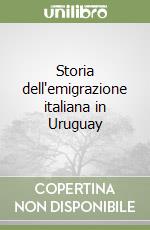 unilibro

Storia dell'emigrazione italiana in Uruguay

COPERTINA NON DISPONIBILE